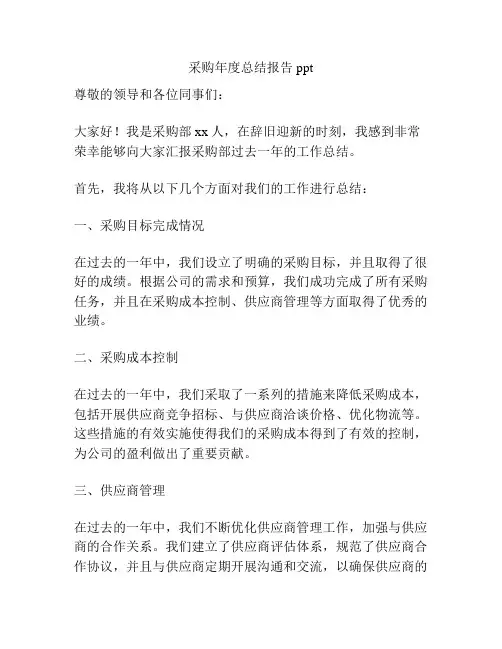 采购年度总结报告 ppt

尊敬的领导和各位同事们：

大家好！我是采购部 xx 人，在辞旧迎新的时刻，我感到非常荣幸能够向大家汇报采购部过去一年的工作总结。

首先，我将从以下几个方面对我们的工作进行总结：

一、采购目标完成情况

在过去的一年中，我们设立了明确的采购目标，并且取得了很好的成绩。根据公司的需求和预算，我们成功完成了所有采购任务，并且在采购成本控制、供应商管理等方面取得了优秀的业绩。

二、采购成本控制

在过去的一年中，我们采取了一系列的措施来降低采购成本，包括开展供应商竞争招标、与供应商洽谈价格、优化物流等。这些措施的有效实施使得我们的采购成本得到了有效的控制，为公司的盈利做出了重要贡献。

三、供应商管理

在过去的一年中，我们不断优化供应商管理工作，加强与供应商的合作关系。我们建立了供应商评估体系，规范了供应商合作协议，并且与供应商定期开展沟通和交流，以确保供应商的